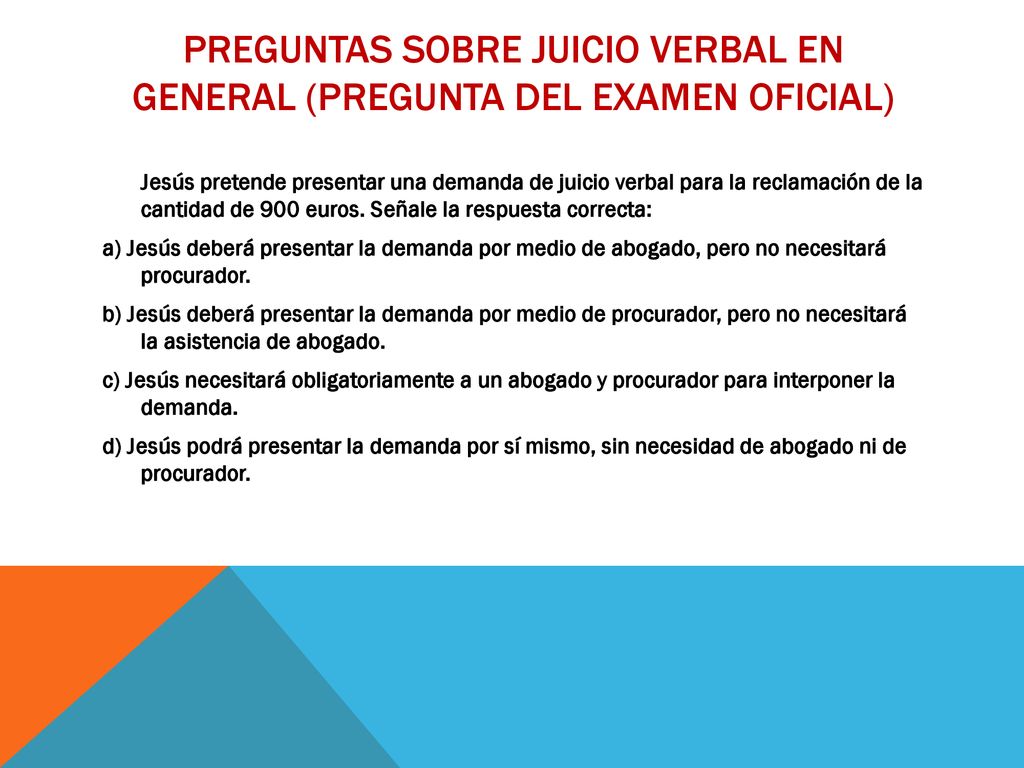 PREGUNTAS SOBRE JUICIO VERBAL EN GENERAL (PREGUNTA DEL EXAMEN OFICIAL)

Jesús pretende presentar una demanda de juicio verbal para la reclamación de la cantidad de 900 euros. Señale la respuesta correcta:

a) Jesús deberá presentar la demanda por medio de abogado, pero no necesitará procurador.

b) Jesús deberá presentar la demanda por medio de procurador, pero no necesitará la asistencia de abogado.

c) Jesús necesitará obligatoriamente a un abogado y procurador para interponer la demanda.

d) Jesús podrá presentar la demanda por sí mismo, sin necesidad de abogado ni de procurador.